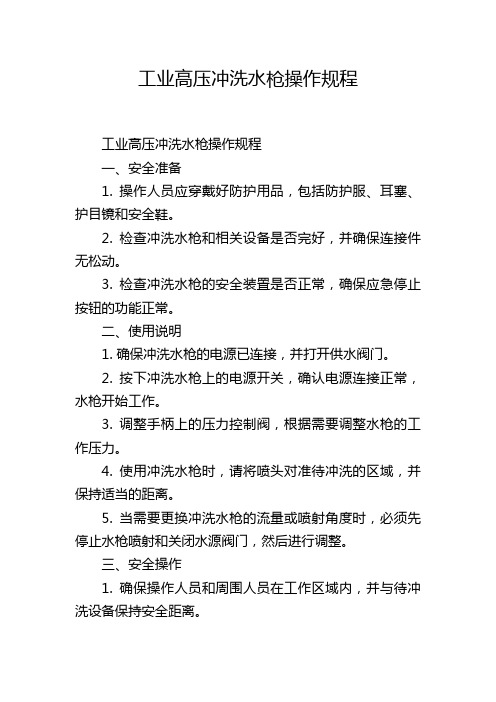 工业高压冲洗水枪操作规程

工业高压冲洗水枪操作规程

一、安全准备

1. 操作人员应穿戴好防护用品，包括防护服、耳塞、护目镜和安全鞋。

2. 检查冲洗水枪和相关设备是否完好，并确保连接件无松动。

3. 检查冲洗水枪的安全装置是否正常，确保应急停止按钮的功能正常。

二、使用说明

1. 确保冲洗水枪的电源已连接，并打开供水阀门。

2. 按下冲洗水枪上的电源开关，确认电源连接正常，水枪开始工作。

3. 调整手柄上的压力控制阀，根据需要调整水枪的工作压力。

4. 使用冲洗水枪时，请将喷头对准待冲洗的区域，并保持适当的距离。

5. 当需要更换冲洗水枪的流量或喷射角度时，必须先停止水枪喷射和关闭水源阀门，然后进行调整。

三、安全操作

1. 确保操作人员和周围人员在工作区域内，并与待冲洗设备保持安全距离。